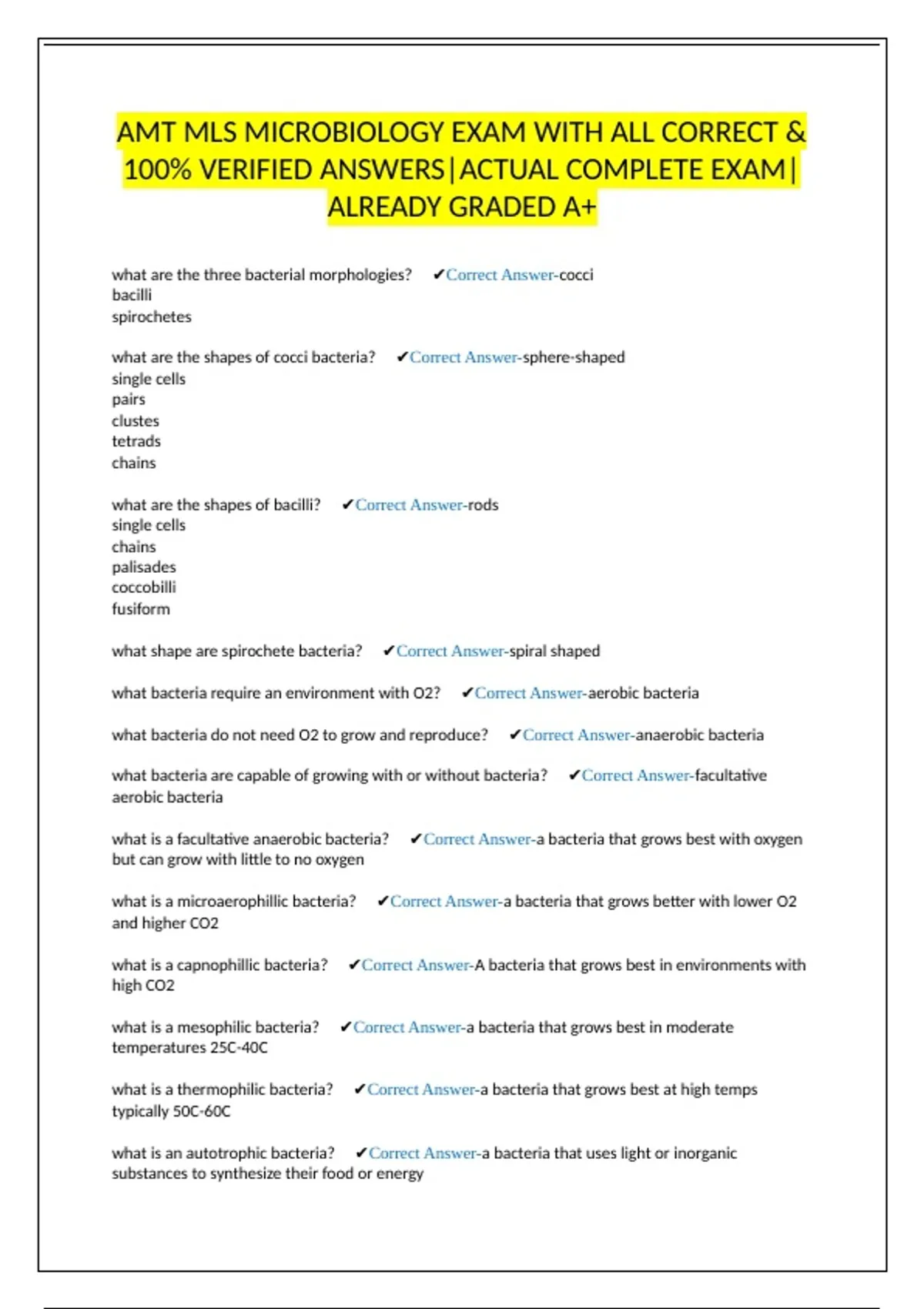 AMT MLS MICROBIOLOGY EXAM WITH ALL CORRECT & 100% VERIFIED ANSWERS|ACTUAL COMPLETE EXAM| ALREADY GRADED A+

what are the three bacterial morphologies? ✔Correct Answer-cocci
bacilli
spirochetes

what are the shapes of cocci bacteria? ✔Correct Answer-sphere-shaped
single cells
pairs
clustes
tetrads
chains

what are the shapes of bacilli? ✔Correct Answer-rods
single cells
chains
palisades
coccobilli
fusiform

what shape are spirochete bacteria? ✔Correct Answer-spiral shaped

what bacteria require an environment with O2? ✔Correct Answer-aerobic bacteria

what bacteria do not need O2 to grow and reproduce? ✔Correct Answer-anaerobic bacteria

what bacteria are capable of growing with or without bacteria? ✔Correct Answer-facultative aerobic bacteria

what is a facultative anaerobic bacteria? ✔Correct Answer-a bacteria that grows best with oxygen but can grow with little to no oxygen

what is a microaerophillic bacteria? ✔Correct Answer-a bacteria that grows better with lower O2 and higher CO2

what is a capnophillic bacteria? ✔Correct Answer-A bacteria that grows best in environments with high CO2

what is a mesophilic bacteria? ✔Correct Answer-a bacteria that grows best in moderate temperatures 25C-40C

what is a thermophilic bacteria? ✔Correct Answer-a bacteria that grows best at high temps typically 50C-60C

what is an autotrophic bacteria? ✔Correct Answer-a bacteria that uses light or inorganic substances to synthesize their food or energy